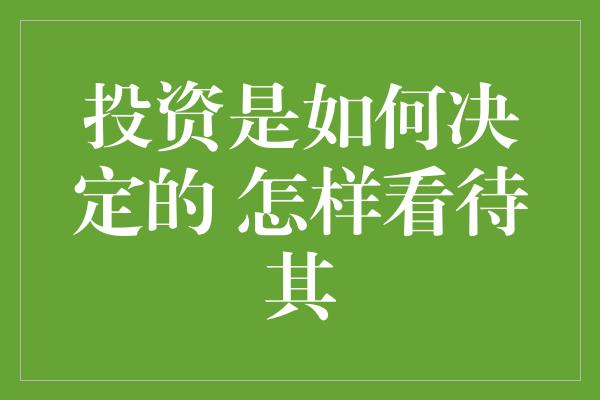 投资是如何决定的 怎样看待其